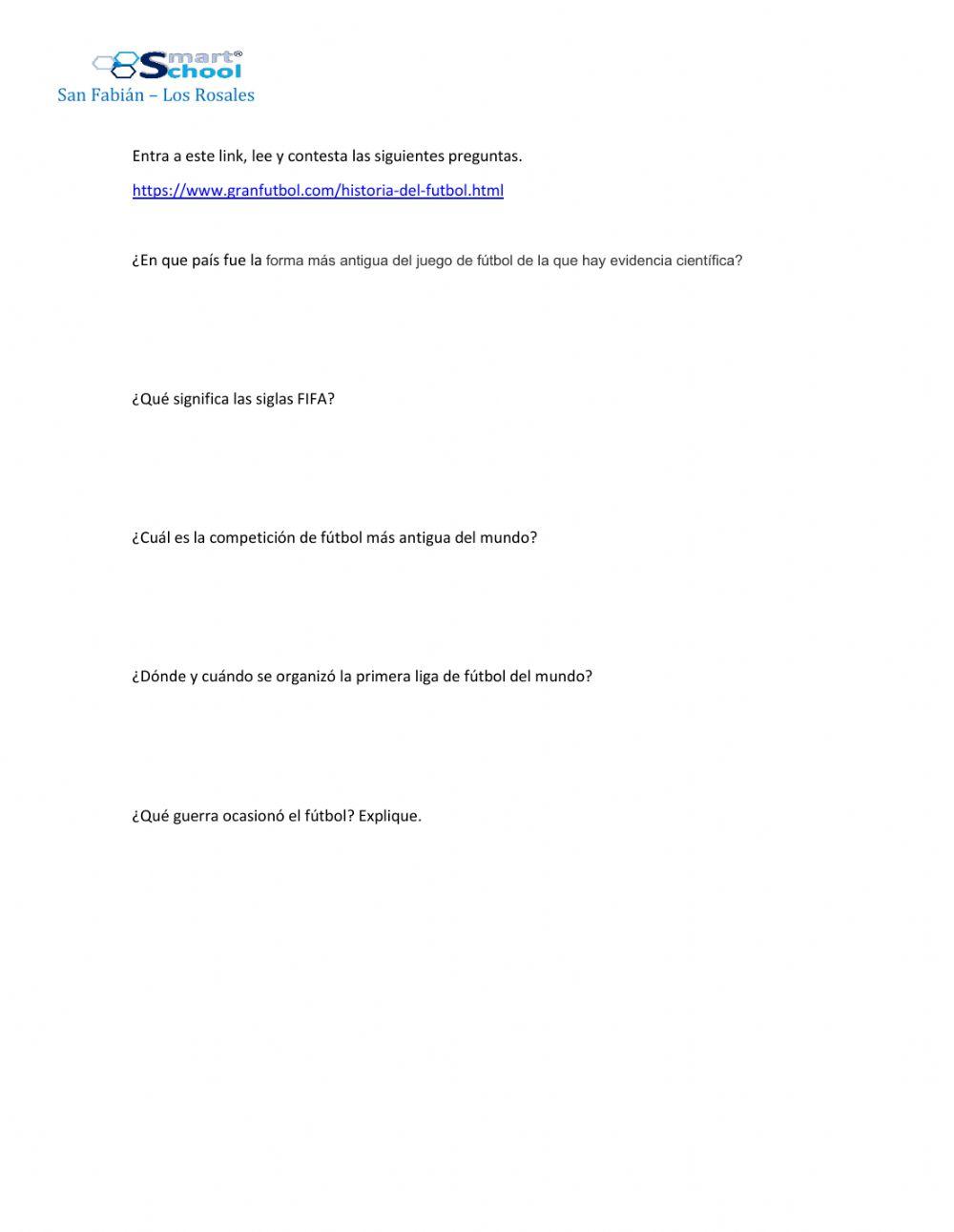 Smart® School
San Fabián – Los Rosales

Entra a este link, lee y contesta las siguientes preguntas.

https://www.granfutbol.com/historia-del-futbol.html

¿En que país fue la forma más antigua del juego de fútbol de la que hay evidencia científica?

¿Qué significa las siglas FIFA?

¿Cuál es la competición de fútbol más antigua del mundo?

¿Dónde y cuándo se organizó la primera liga de fútbol del mundo?

¿Qué guerra ocasionó el fútbol? Explique.